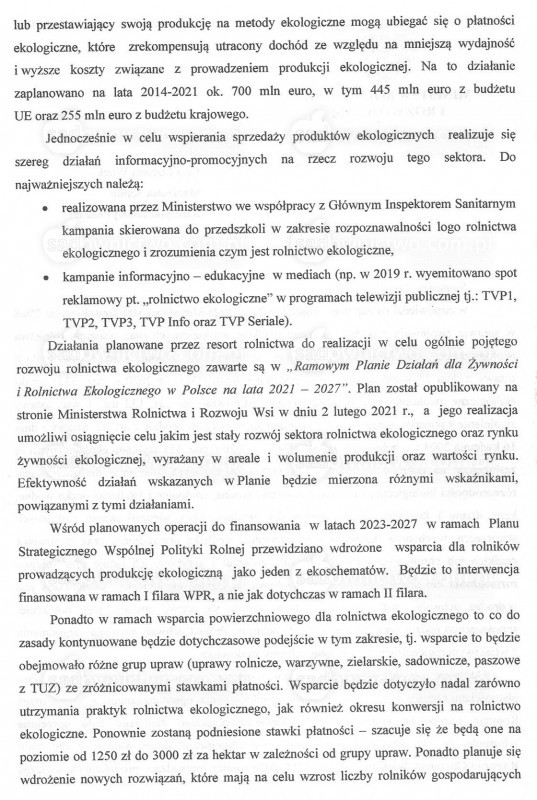 lub przestawiający swoją produkcję na metody ekologiczne mogą ubiegać się o płatności ekologiczne, które zrekompensują utracony dochód ze względu na mniejszą wydajność i wyższe koszty związane z prowadzeniem produkcji ekologicznej. Na to działanie zaplanowano na lata 2014-2021 ok. 700 mln euro, w tym 445 mln euro z budżetu UE oraz 255 mln euro z budżetu krajowego.

Jednocześnie w celu wspierania sprzedaży produktów ekologicznych realizuje się szereg działań informacyjno-promocyjnych na rzecz rozwoju tego sektora. Do najważniejszych należą:

• realizowana przez Ministerstwo we współpracy z Głównym Inspektorem Sanitarnym kampania skierowana do przedszkoli w zakresie rozpoznawalności logo rolnictwa ekologicznego i zrozumienia czym jest rolnictwo ekologiczne,

• kampanie informacyjno – edukacyjne w mediach (np. w 2019 r. wyemitowano spot reklamowy pt. „rolnictwo ekologiczne" w programach telewizji publicznej tj.: TVP1, TVP2, TVP3, TVP Info oraz TVP Seriale).

Działania planowane przez resort rolnictwa do realizacji w celu ogólnie pojętego rozwoju rolnictwa ekologicznego zawarte są w „Ramowym Planie Działań dla Żywności i Rolnictwa Ekologicznego w Polsce na lata 2021 – 2027". Plan został opublikowany na stronie Ministerstwa Rolnictwa i Rozwoju Wsi w dniu 2 lutego 2021 r., a jego realizacja umożliwi osiągnięcie celu jakim jest stały rozwój sektora rolnictwa ekologicznego oraz rynku żywności ekologicznej, wyrażany w areale i wolumenie produkcji oraz wartości rynku. Efektywność działań wskazanych w Planie będzie mierzona różnymi wskaźnikami, powiązanymi z tymi działaniami.

Wśród planowanych operacji do finansowania w latach 2023-2027 w ramach Planu Strategicznego Wspólnej Polityki Rolnej przewidziano wdrożone wsparcia dla rolników prowadzących produkcję ekologiczną jako jeden z ekoschematów. Będzie to interwencja finansowana w ramach I filara WPR, a nie jak dotychczas w ramach II filara.

Ponadto w ramach wsparcia powierzchniowego dla rolnictwa ekologicznego to co do zasady kontynuowane będzie dotychczasowe podejście w tym zakresie, tj. wsparcie to będzie obejmowało różne grup upraw (uprawy rolnicze, warzywne, zielarskie, sadownicze, paszowe z TUZ) ze zróżnicowanymi stawkami płatności. Wsparcie będzie dotyczyło nadal zarówno utrzymania praktyk rolnictwa ekologicznego, jak również okresu konwersji na rolnictwo ekologiczne. Ponownie zostaną podniesione stawki płatności – szacuje się że będą one na poziomie od 1250 zł do 3000 zł za hektar w zależności od grupy upraw. Ponadto planuje się wdrożenie nowych rozwiązań, które mają na celu wzrost liczby rolników gospodarujących